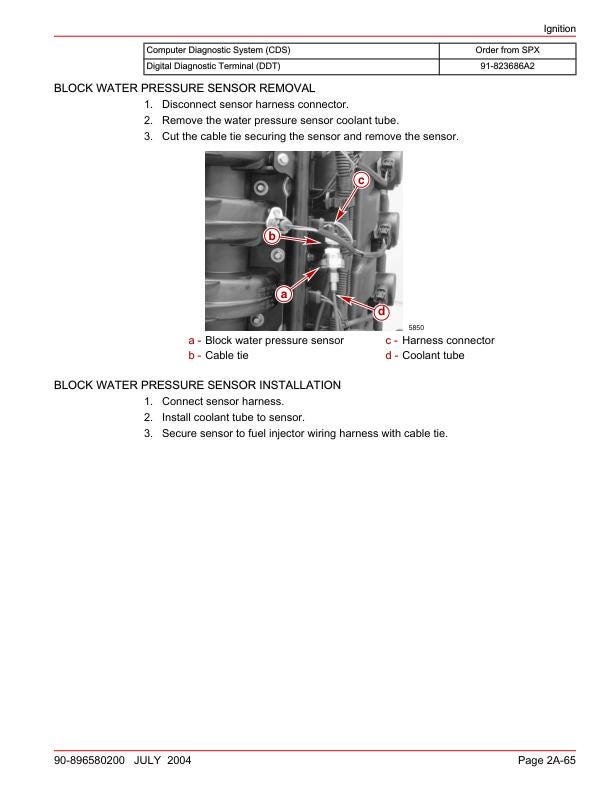 Ignition

| Computer Diagnostic System (CDS) | Order from SPX |
|---|---|
| Digital Diagnostic Terminal (DDT) | 91-823686A2 |

BLOCK WATER PRESSURE SENSOR REMOVAL

1. Disconnect sensor harness connector.
2. Remove the water pressure sensor coolant tube.
3. Cut the cable tie securing the sensor and remove the sensor.

c
b
a
d
5850

a - Block water pressure sensor
b - Cable tie
c - Harness connector
d - Coolant tube

BLOCK WATER PRESSURE SENSOR INSTALLATION

1. Connect sensor harness.
2. Install coolant tube to sensor.
3. Secure sensor to fuel injector wiring harness with cable tie.

90-896580200 JULY 2004 Page 2A-65